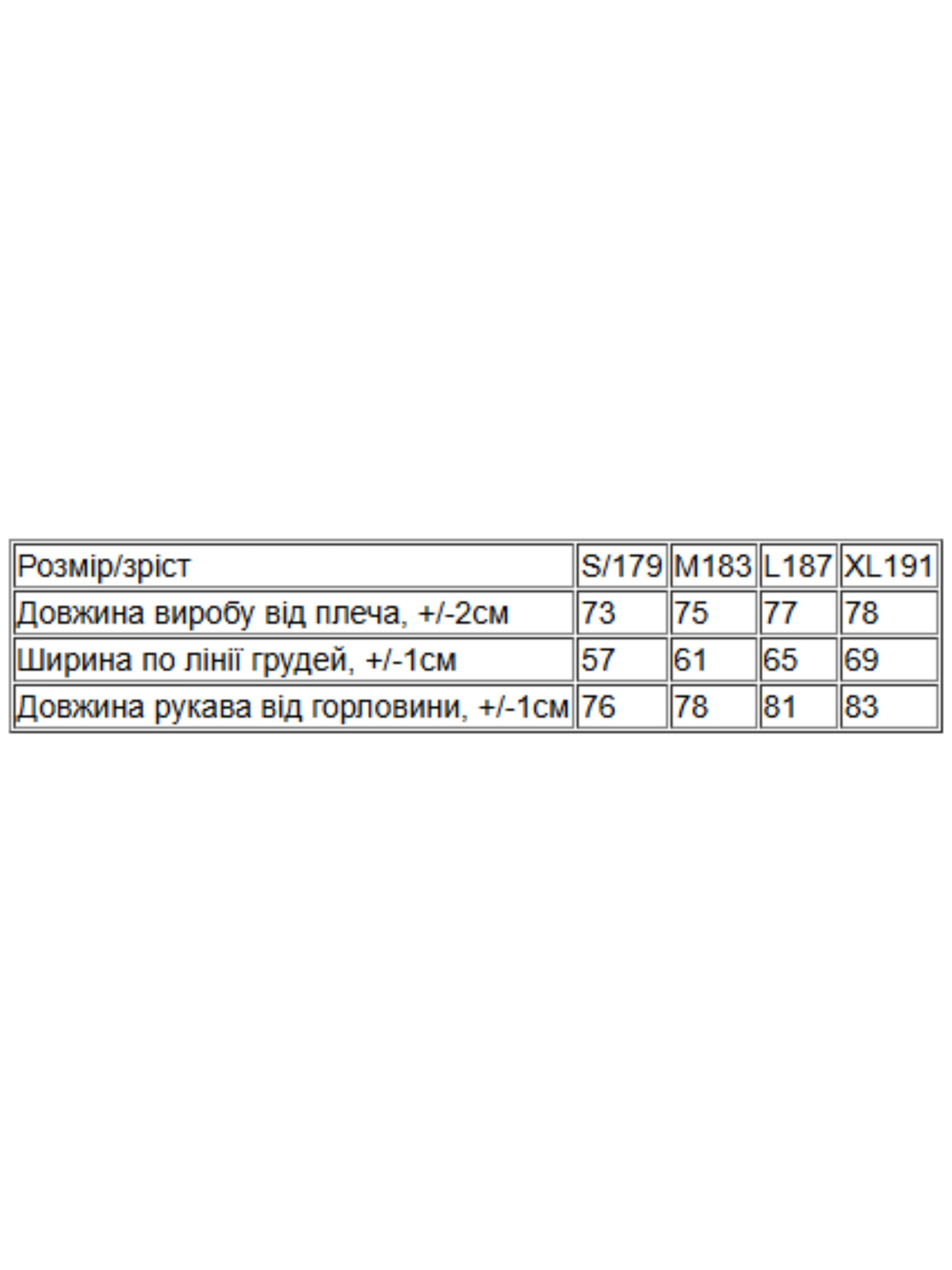 | Розмір/зріст | S/179 | M183 | L187 | XL191 |
|---|---|---|---|---|
| Довжина виробу від плеча, +/-2см | 73 | 75 | 77 | 78 |
| Ширина по лінії грудей, +/-1см | 57 | 61 | 65 | 69 |
| Довжина рукава від горловини, +/-1см | 76 | 78 | 81 | 83 |